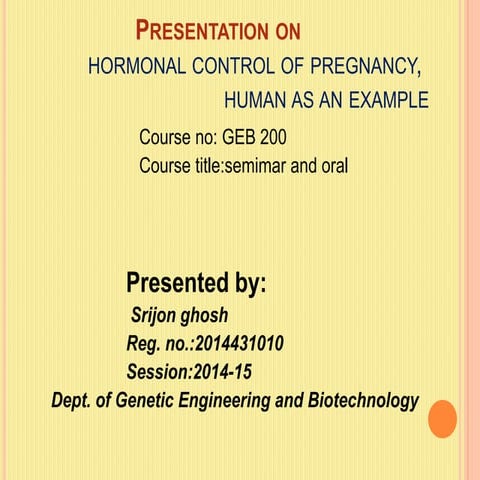 PRESENTATION ON
HORMONAL CONTROL OF PREGNANCY, HUMAN AS AN EXAMPLE

Course no: GEB 200
Course title:semimar and oral

Presented by:
Srijon ghosh
Reg. no.:2014431010
Session:2014-15
Dept. of Genetic Engineering and Biotechnology